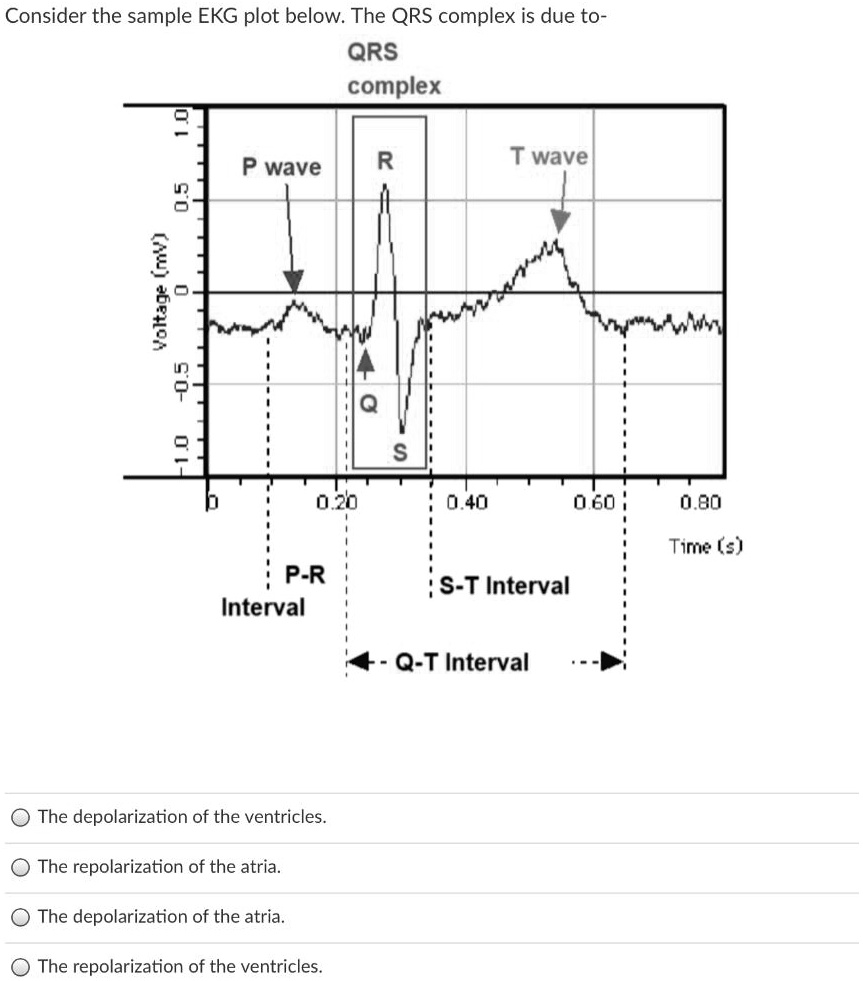 Consider the sample EKG plot below. The QRS complex is due to-

QRS complex

Voltage (mV)

1.0
0.5
0
-0.5
-1.0

P wave
R
T wave
Q
S

0
0.20
0.40
0.60
0.80

Time (s)

P-R Interval

S-T Interval

Q-T Interval

The depolarization of the ventricles.

The repolarization of the atria.

The depolarization of the atria.

The repolarization of the ventricles.